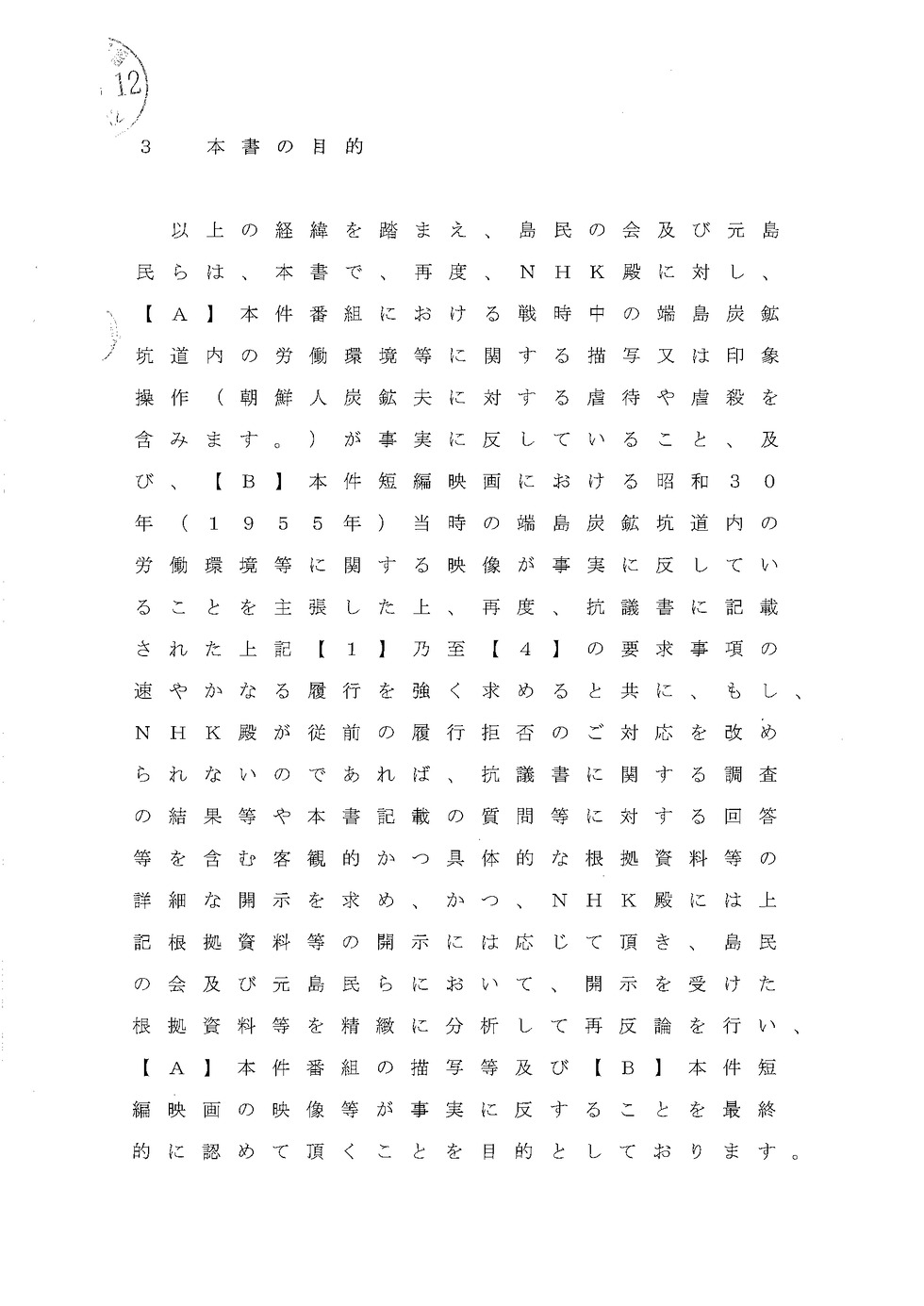 12

3　本書の目的

以上の経緯を踏まえ、島民の会及び元島民らは、本書で、再度、NHK殿に対し、【A】本件番組における戦時中の端島炭鉱坑道内の労働環境等に関する描写又は印象操作（朝鮮人炭鉱夫に対する虐待や虐殺を含みます。）が事実に反していること、及び、【B】本件短編映画における昭和30年（1955年）当時の端島炭鉱坑道内の労働環境等に関する映像が事実に反していることを主張した上、再度、抗議書に記載された上記【1】乃至【4】の要求事項の速やかなる履行を強く求めると共に、もし、NHK殿が従前の履行拒否のご対応を改められないのであれば、抗議書に関する調査の結果等や本書記載の質問等に対する回答等を含む客観的かつ具体的な根拠資料等の詳細な開示を求め、かつ、NHK殿には上記根拠資料等の開示には応じて頂き、島民の会及び元島民らにおいて、開示を受けた根拠資料等を精緻に分析して再反論を行い、【A】本件番組の描写等及び【B】本件短編映画の映像等が事実に反することを最終的に認めて頂くことを目的としております。